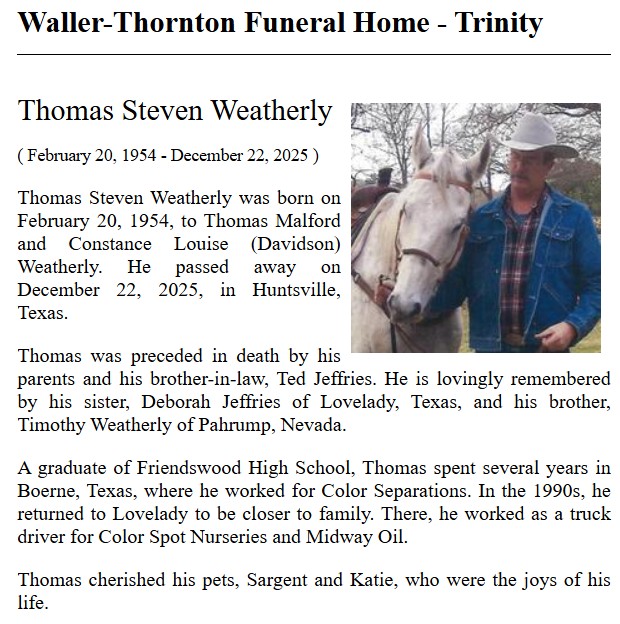 Waller-Thornton Funeral Home - Trinity

Thomas Steven Weatherly

( February 20, 1954 - December 22, 2025 )

Thomas Steven Weatherly was born on February 20, 1954, to Thomas Malford and Constance Louise (Davidson) Weatherly. He passed away on December 22, 2025, in Huntsville, Texas.

Thomas was preceded in death by his parents and his brother-in-law, Ted Jeffries. He is lovingly remembered by his sister, Deborah Jeffries of Lovelady, Texas, and his brother, Timothy Weatherly of Pahrump, Nevada.

A graduate of Friendswood High School, Thomas spent several years in Boerne, Texas, where he worked for Color Separations. In the 1990s, he returned to Lovelady to be closer to family. There, he worked as a truck driver for Color Spot Nurseries and Midway Oil.

Thomas cherished his pets, Sargent and Katie, who were the joys of his life.